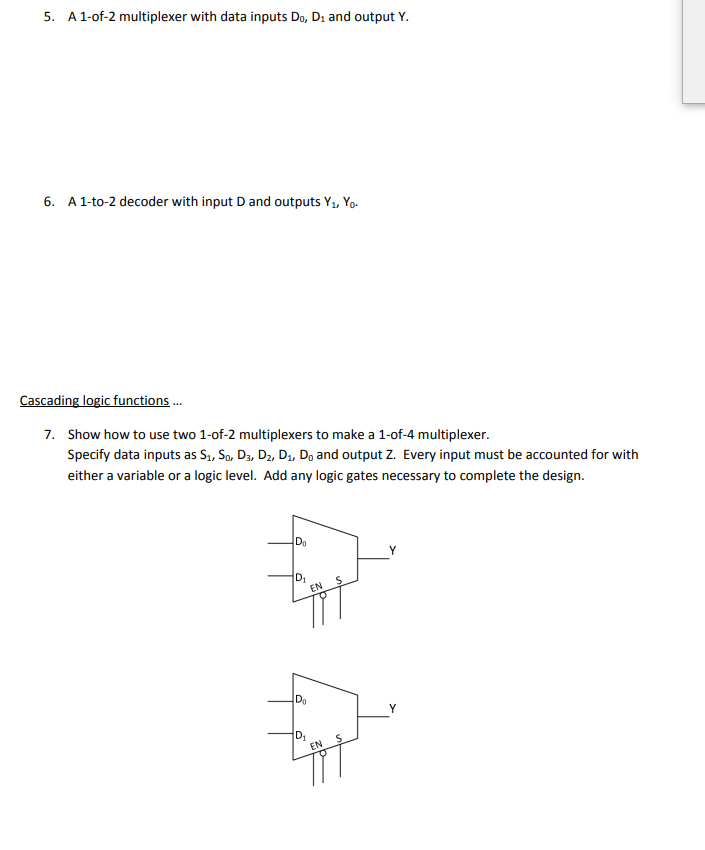 5. A 1-of-2 multiplexer with data inputs $D_0$, $D_1$ and output Y.

6. A 1-to-2 decoder with input D and outputs $Y_1$, $Y_0$.

Cascading logic functions …

7. Show how to use two 1-of-2 multiplexers to make a 1-of-4 multiplexer.
Specify data inputs as $S_1$, $S_0$, $D_3$, $D_2$, $D_1$, $D_0$ and output Z. Every input must be accounted for with either a variable or a logic level. Add any logic gates necessary to complete the design.

$D_0$
$D_1$
EN
S
Y

$D_0$
$D_1$
EN
S
Y